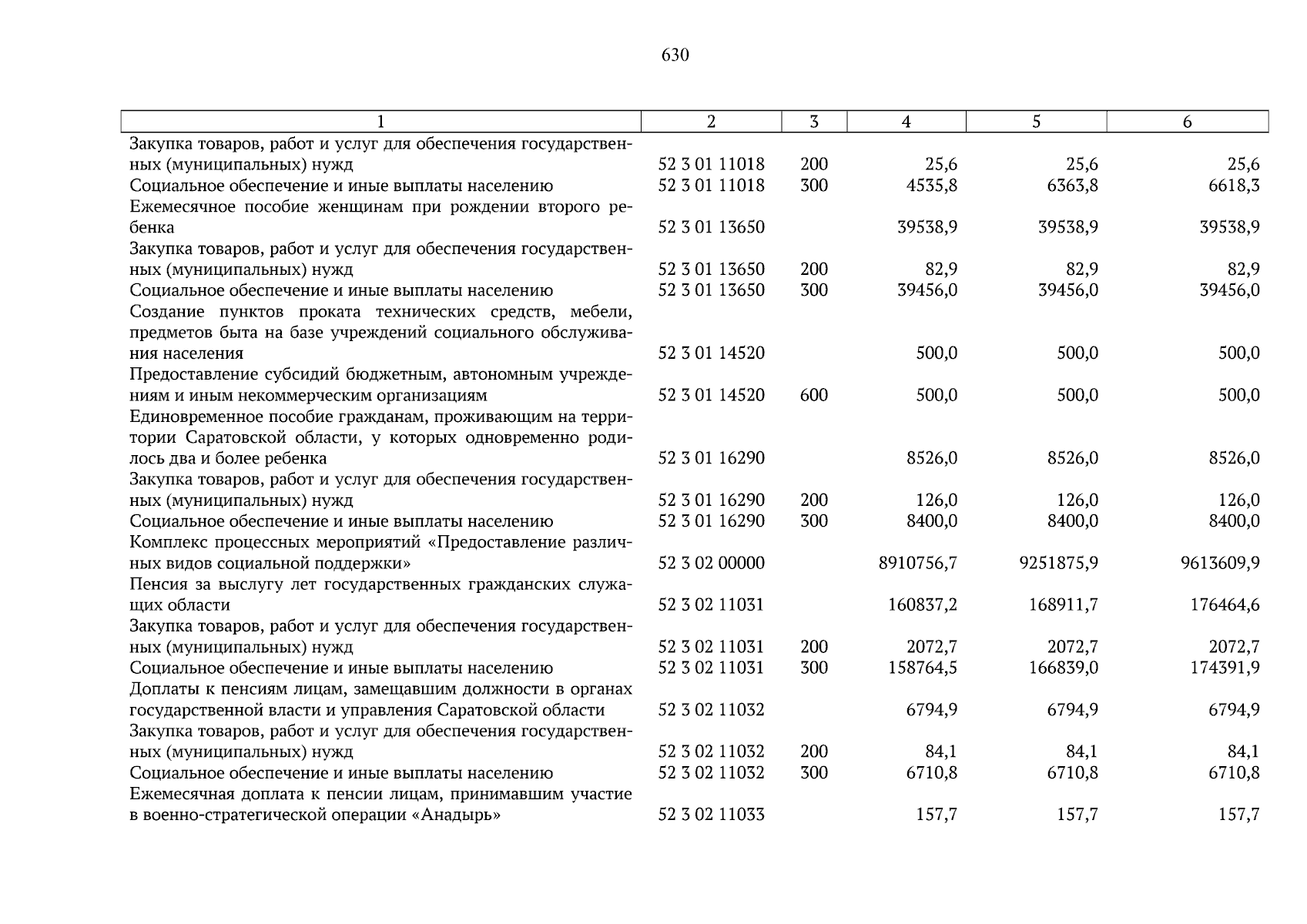 630

| 1 | 2 | 3 | 4 | 5 | 6 |
|---|---|---|---|---|---|
| Закупка товаров, работ и услуг для обеспечения государственных (муниципальных) нужд | 52 3 01 11018 | 200 | 25,6 | 25,6 | 25,6 |
| Социальное обеспечение и иные выплаты населению | 52 3 01 11018 | 300 | 4535,8 | 6363,8 | 6618,3 |
| Ежемесячное пособие женщинам при рождении второго ребенка | 52 3 01 13650 | | 39538,9 | 39538,9 | 39538,9 |
| Закупка товаров, работ и услуг для обеспечения государственных (муниципальных) нужд | 52 3 01 13650 | 200 | 82,9 | 82,9 | 82,9 |
| Социальное обеспечение и иные выплаты населению | 52 3 01 13650 | 300 | 39456,0 | 39456,0 | 39456,0 |
| Создание пунктов проката технических средств, мебели, предметов быта на базе учреждений социального обслуживания населения | 52 3 01 14520 | | 500,0 | 500,0 | 500,0 |
| Предоставление субсидий бюджетным, автономным учреждениям и иным некоммерческим организациям | 52 3 01 14520 | 600 | 500,0 | 500,0 | 500,0 |
| Единовременное пособие гражданам, проживающим на территории Саратовской области, у которых одновременно родилось два и более ребенка | 52 3 01 16290 | | 8526,0 | 8526,0 | 8526,0 |
| Закупка товаров, работ и услуг для обеспечения государственных (муниципальных) нужд | 52 3 01 16290 | 200 | 126,0 | 126,0 | 126,0 |
| Социальное обеспечение и иные выплаты населению | 52 3 01 16290 | 300 | 8400,0 | 8400,0 | 8400,0 |
| Комплекс процессных мероприятий «Предоставление различных видов социальной поддержки» | 52 3 02 00000 | | 8910756,7 | 9251875,9 | 9613609,9 |
| Пенсия за выслугу лет государственных гражданских служащих области | 52 3 02 11031 | | 160837,2 | 168911,7 | 176464,6 |
| Закупка товаров, работ и услуг для обеспечения государственных (муниципальных) нужд | 52 3 02 11031 | 200 | 2072,7 | 2072,7 | 2072,7 |
| Социальное обеспечение и иные выплаты населению | 52 3 02 11031 | 300 | 158764,5 | 166839,0 | 174391,9 |
| Доплаты к пенсиям лицам, замещавшим должности в органах государственной власти и управления Саратовской области | 52 3 02 11032 | | 6794,9 | 6794,9 | 6794,9 |
| Закупка товаров, работ и услуг для обеспечения государственных (муниципальных) нужд | 52 3 02 11032 | 200 | 84,1 | 84,1 | 84,1 |
| Социальное обеспечение и иные выплаты населению | 52 3 02 11032 | 300 | 6710,8 | 6710,8 | 6710,8 |
| Ежемесячная доплата к пенсии лицам, принимавшим участие в военно-стратегической операции «Анадырь» | 52 3 02 11033 | | 157,7 | 157,7 | 157,7 |